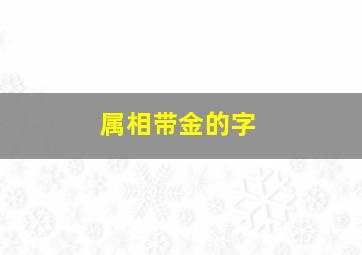 属相带金的字